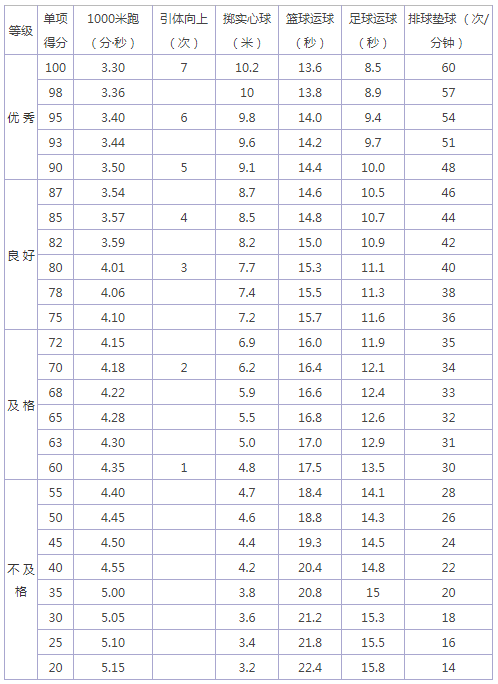 | 等级 | 单项得分 | 1000米跑（分·秒） | 引体向上（次） | 掷实心球（米） | 篮球运球（秒） | 足球运球（秒） | 排球垫球（次/分钟） |
|---|---|---|---|---|---|---|---|
| 优秀 | 100 | 3.30 | 7 | 10.2 | 13.6 | 8.5 | 60 |
| | 98 | 3.36 | | 10 | 13.8 | 8.9 | 57 |
| | 95 | 3.40 | 6 | 9.8 | 14.0 | 9.4 | 54 |
| | 93 | 3.44 | | 9.6 | 14.2 | 9.7 | 51 |
| | 90 | 3.50 | 5 | 9.1 | 14.4 | 10.0 | 48 |
| 良好 | 87 | 3.54 | | 8.7 | 14.6 | 10.5 | 46 |
| | 85 | 3.57 | 4 | 8.5 | 14.8 | 10.7 | 44 |
| | 82 | 3.59 | | 8.2 | 15.0 | 10.9 | 42 |
| | 80 | 4.01 | 3 | 7.7 | 15.3 | 11.1 | 40 |
| | 78 | 4.06 | | 7.4 | 15.5 | 11.3 | 38 |
| | 75 | 4.10 | | 7.2 | 15.7 | 11.6 | 36 |
| 及格 | 72 | 4.15 | | 6.9 | 16.0 | 11.9 | 35 |
| | 70 | 4.18 | 2 | 6.2 | 16.4 | 12.1 | 34 |
| | 68 | 4.22 | | 5.9 | 16.6 | 12.4 | 33 |
| | 65 | 4.28 | | 5.5 | 16.8 | 12.6 | 32 |
| | 63 | 4.30 | | 5.0 | 17.0 | 12.9 | 31 |
| | 60 | 4.35 | 1 | 4.8 | 17.5 | 13.5 | 30 |
| 不及格 | 55 | 4.40 | | 4.7 | 18.4 | 14.1 | 28 |
| | 50 | 4.45 | | 4.6 | 18.8 | 14.3 | 26 |
| | 45 | 4.50 | | 4.4 | 19.3 | 14.5 | 24 |
| | 40 | 4.55 | | 4.2 | 20.4 | 14.8 | 22 |
| | 35 | 5.00 | | 3.8 | 20.8 | 15 | 20 |
| | 30 | 5.05 | | 3.6 | 21.2 | 15.3 | 18 |
| | 25 | 5.10 | | 3.4 | 21.8 | 15.5 | 16 |
| | 20 | 5.15 | | 3.2 | 22.4 | 15.8 | 14 |